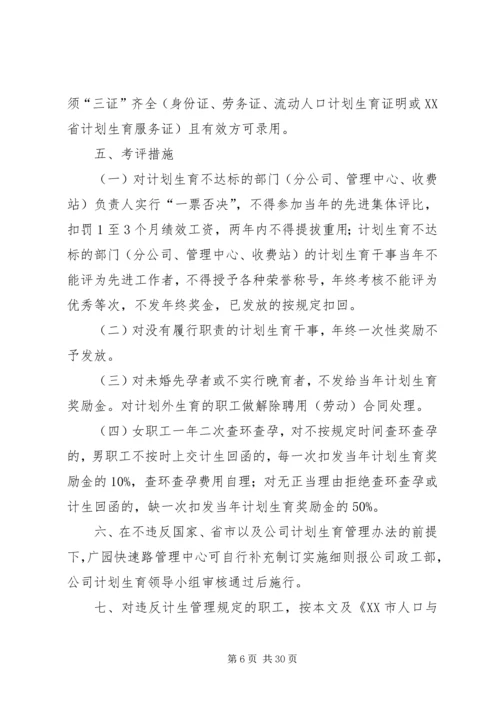 须“三证”齐全（身份证、劳务证、流动人口计划生育证明或XX省计划生育服务证）且有效方可录用。

五、考评措施

（一）对计划生育不达标的部门（分公司、管理中心、收费站）负责人实行“一票否决”，不得参加当年的先进集体评比，扣罚1至3个月绩效工资，两年内不得提拔重用；计划生育不达标的部门（分公司、管理中心、收费站）的计划生育干事当年不能评为先进工作者，不得授予各种荣誉称号，年终考核不能评为优秀等次，不发年终奖金，已发放的按规定扣回。

（二）对没有履行职责的计划生育干事，年终一次性奖励不予发放。

（三）对未婚先孕者或不实行晚育者，不发给当年计划生育奖励金。对计划外生育的职工做解除聘用（劳动）合同处理。

（四）女职工一年二次查环查孕，对不按规定时间查环查孕的，男职工不按时上交计生回函的，每一次扣发当年计划生育奖励金的10%，查环查孕费用自理；对无正当理由拒绝查环查孕或计生回函的，缺一次扣发当年计划生育奖励金的50%。

六、在不违反国家、省市以及公司计划生育管理办法的前提下，广园快速路管理中心可自行补充制订实施细则报公司政工部，公司计划生育领导小组审核通过后施行。

七、对违反计生管理规定的职工，按本文及《XX市人口与

第6页 共30页